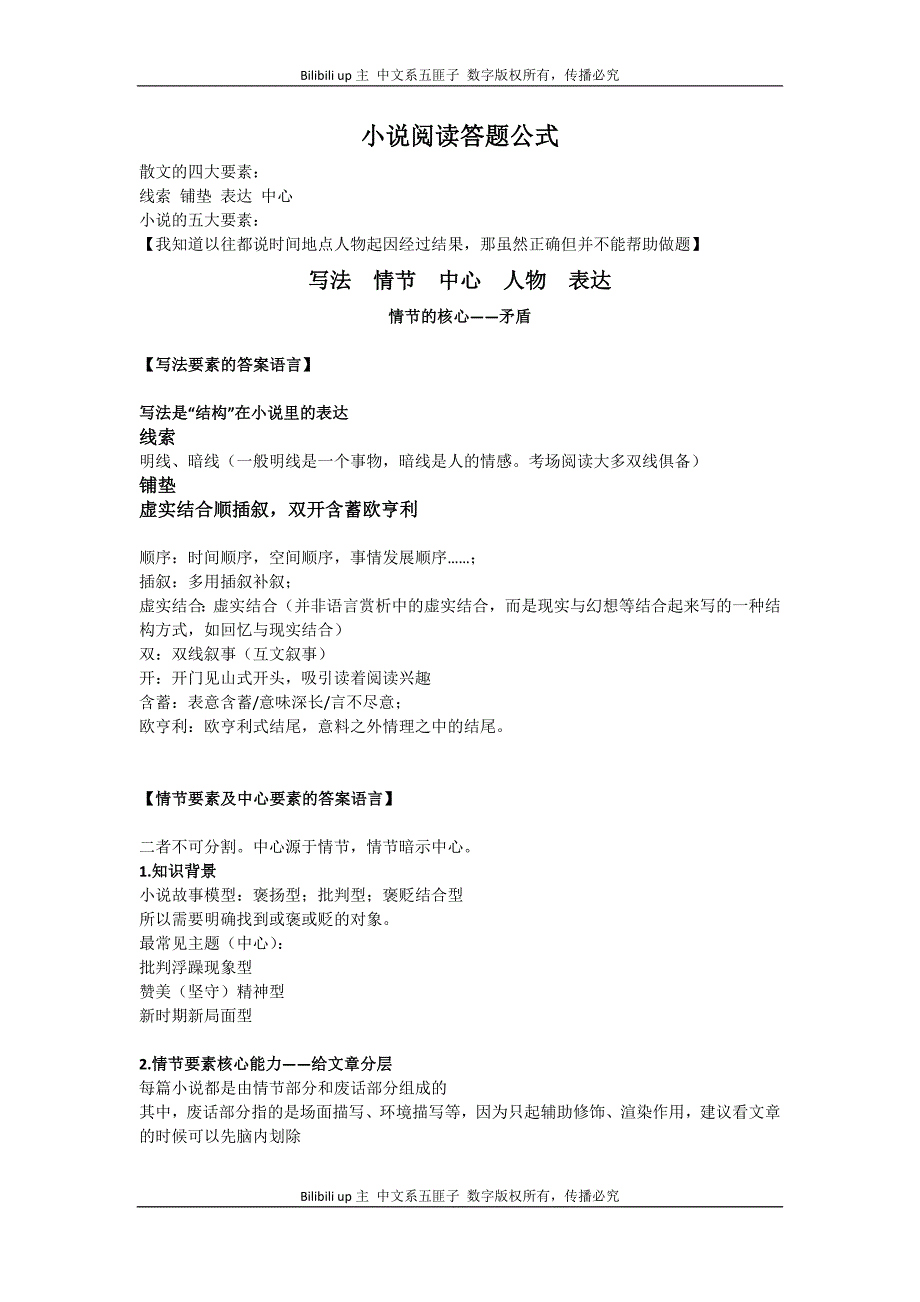 Bilibili up 主 中文系五匪子 数字版权所有，传播必究

小说阅读答题公式

散文的四大要素：
线索 铺垫 表达 中心
小说的五大要素：
【我知道以往都说时间地点人物起因经过结果，那虽然正确但并不能帮助做题】

写法 情节 中心 人物 表达

情节的核心——矛盾

【写法要素的答案语言】

写法是“结构”在小说里的表达
线索
明线、暗线（一般明线是一个事物，暗线是人的情感。考场阅读大多双线俱备）
铺垫
虚实结合顺插叙，双开含蓄欧亨利

顺序：时间顺序，空间顺序，事情发展顺序……；
插叙：多用插叙补叙；
虚实结合：虚实结合（并非语言赏析中的虚实结合，而是现实与幻想等结合起来写的一种结构方式，如回忆与现实结合）
双：双线叙事（互文叙事）
开：开门见山式开头，吸引读着阅读兴趣
含蓄：表意含蓄/意味深长/言不尽意；
欧亨利：欧亨利式结尾，意料之外情理之中的结尾。

【情节要素及中心要素的答案语言】

二者不可分割。中心源于情节，情节暗示中心。
1.知识背景
小说故事模型：褒扬型；批判型；褒贬结合型
所以需要明确找到或褒或贬的对象。
最常见主题（中心）：
批判浮躁现象型
赞美（坚守）精神型
新时期新局面型

2.情节要素核心能力——给文章分层
每篇小说都是由情节部分和废话部分组成的
其中，废话部分指的是场面描写、环境描写等，因为只起辅助修饰、渲染作用，建议看文章的时候可以先脑内划除

Bilibili up 主 中文系五匪子 数字版权所有，传播必究